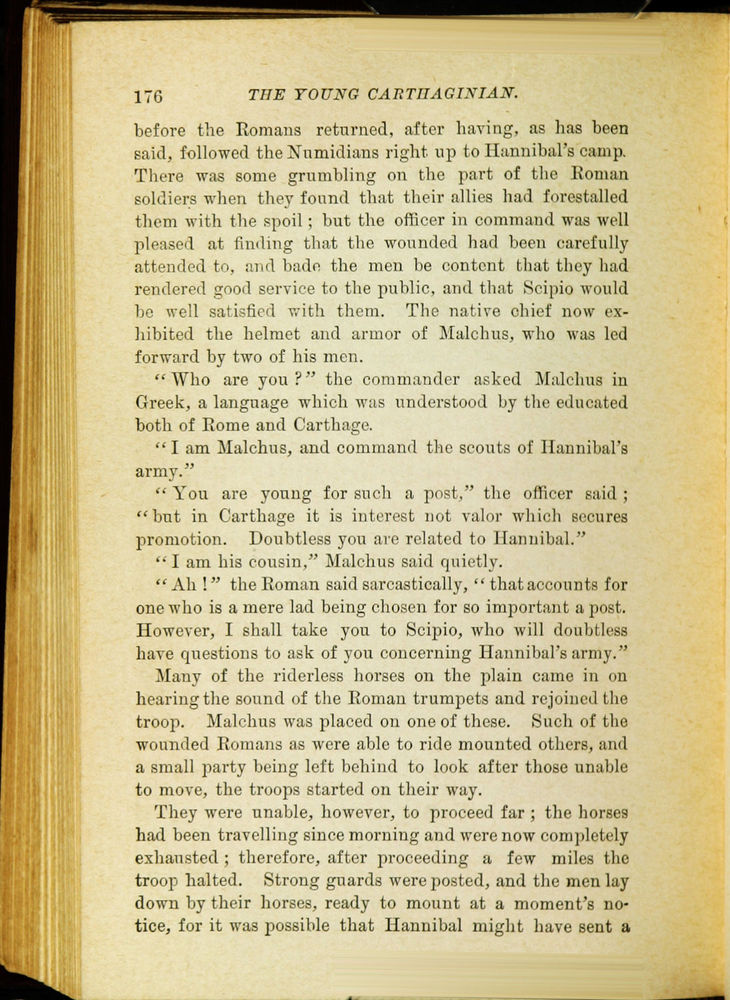 176 THE YOUNG CARTHAGINIAN.

before the Romans returned, after having, as has been said, followed the Numidians right up to Hannibal's camp. There was some grumbling on the part of the Roman soldiers when they found that their allies had forestalled them with the spoil; but the officer in command was well pleased at finding that the wounded had been carefully attended to, and bade the men be content that they had rendered good service to the public, and that Scipio would be well satisfied with them. The native chief now exhibited the helmet and armor of Malchus, who was led forward by two of his men.

"Who are you?" the commander asked Malchus in Greek, a language which was understood by the educated both of Rome and Carthage.

"I am Malchus, and command the scouts of Hannibal's army."

"You are young for such a post," the officer said; "but in Carthage it is interest not valor which secures promotion. Doubtless you are related to Hannibal."

"I am his cousin," Malchus said quietly.

"Ah!" the Roman said sarcastically, "that accounts for one who is a mere lad being chosen for so important a post. However, I shall take you to Scipio, who will doubtless have questions to ask of you concerning Hannibal's army."

Many of the riderless horses on the plain came in on hearing the sound of the Roman trumpets and rejoined the troop. Malchus was placed on one of these. Such of the wounded Romans as were able to ride mounted others, and a small party being left behind to look after those unable to move, the troops started on their way.

They were unable, however, to proceed far; the horses had been travelling since morning and were now completely exhausted; therefore, after proceeding a few miles the troop halted. Strong guards were posted, and the men lay down by their horses, ready to mount at a moment's notice, for it was possible that Hannibal might have sent a